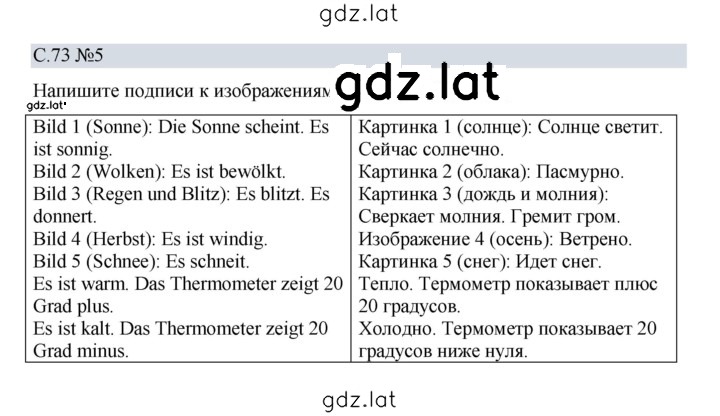 gdz.lat

С.73 №5

Напишите подписи к изображениям gdz.lat

gdz.lat

| Bild 1 (Sonne): Die Sonne scheint. Es ist sonnig. Bild 2 (Wolken): Es ist bewölkt. Bild 3 (Regen und Blitz): Es blitzt. Es donnert. Bild 4 (Herbst): Es ist windig. Bild 5 (Schnee): Es schneit. Es ist warm. Das Thermometer zeigt 20 Grad plus. Es ist kalt. Das Thermometer zeigt 20 Grad minus. | Картинка 1 (солнце): Солнце светит. Сейчас солнечно. Картинка 2 (облака): Пасмурно. Картинка 3 (дождь и молния): Сверкает молния. Гремит гром. Изображение 4 (осень): Ветрено. Картинка 5 (снег): Идет снег. Тепло. Термометр показывает плюс 20 градусов. Холодно. Термометр показывает 20 градусов ниже нуля. |
|---|---|

gdz.lat